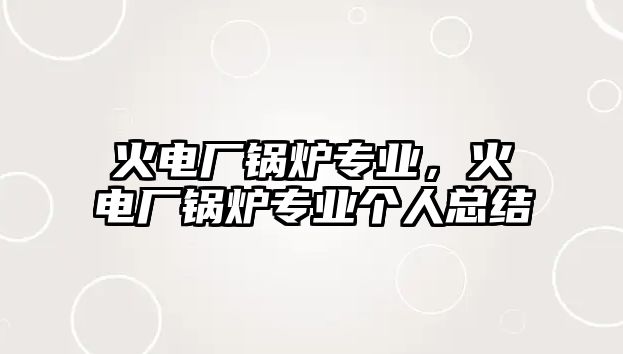 火电厂锅炉专业，火电厂锅炉专业个人总结